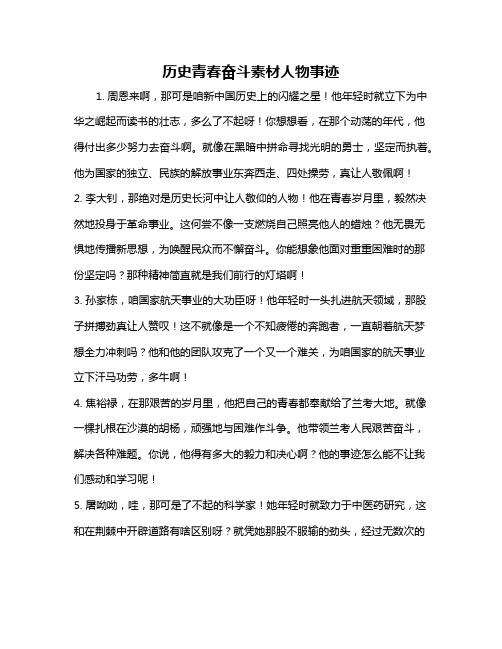 历史青春奋斗素材人物事迹

1. 周恩来啊，那可是咱新中国历史上的闪耀之星！他年轻时就立下为中华之崛起而读书的壮志，多么了不起呀！你想想看，在那个动荡的年代，他得付出多少努力去奋斗啊。就像在黑暗中拼命寻找光明的勇士，坚定而执着。他为国家的独立、民族的解放事业东奔西走、四处操劳，真让人敬佩啊！

2. 李大钊，那绝对是历史长河中让人敬仰的人物！他在青春岁月里，毅然决然地投身于革命事业。这何尝不像一支燃烧自己照亮他人的蜡烛？他无畏无惧地传播新思想，为唤醒民众而不懈奋斗。你能想象他面对重重困难时的那份坚定吗？那种精神简直就是我们前行的灯塔啊！

3. 孙家栋，咱国家航天事业的大功臣呀！他年轻时一头扎进航天领域，那股子拼搏劲真让人赞叹！这不就像是一个不知疲倦的奔跑者，一直朝着航天梦想全力冲刺吗？他和他的团队攻克了一个又一个难关，为咱国家的航天事业立下汗马功劳，多牛啊！

4. 焦裕禄，在那艰苦的岁月里，他把自己的青春都奉献给了兰考大地。就像一棵扎根在沙漠的胡杨，顽强地与困难作斗争。他带领兰考人民艰苦奋斗，解决各种难题。你说，他得有多大的毅力和决心啊？他的事迹怎么能不让我们感动和学习呢！

5. 屠呦呦，哇，那可是了不起的科学家！她年轻时就致力于中医药研究，这和在荆棘中开辟道路有啥区别呀？就凭她那股不服输的劲头，经过无数次的